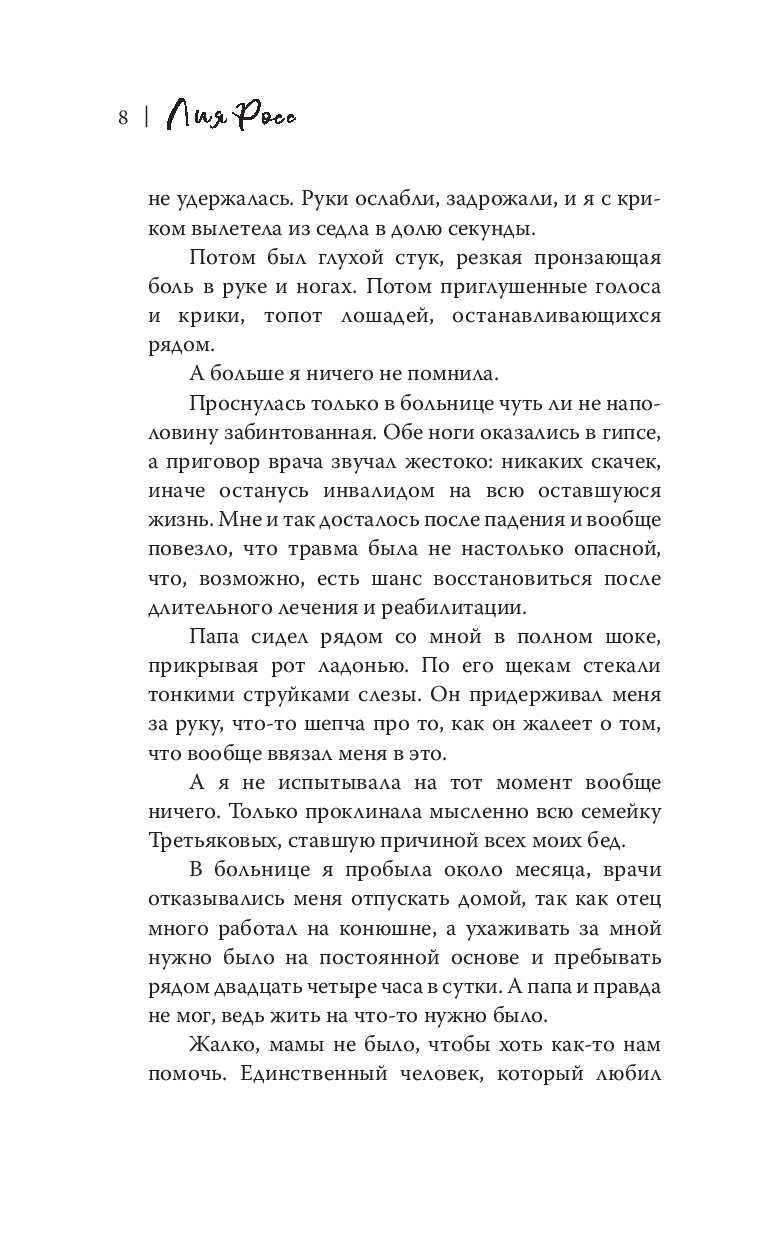 8 | Лия Росс

не удержалась. Руки ослабли, задрожали, и я с криком вылетела из седла в долю секунды.

Потом был глухой стук, резкая пронзающая боль в руке и ногах. Потом приглушенные голоса и крики, топот лошадей, останавливающихся рядом.

А больше я ничего не помнила.

Проснулась только в больнице чуть ли не наполовину забинтованная. Обе ноги оказались в гипсе, а приговор врача звучал жестоко: никаких скачек, иначе останусь инвалидом на всю оставшуюся жизнь. Мне и так досталось после падения и вообще повезло, что травма была не настолько опасной, что, возможно, есть шанс восстановиться после длительного лечения и реабилитации.

Папа сидел рядом со мной в полном шоке, прикрывая рот ладонью. По его щекам стекали тонкими струйками слезы. Он придерживал меня за руку, что-то шепча про то, как он жалеет о том, что вообще ввязал меня в это.

А я не испытывала на тот момент вообще ничего. Только проклинала мысленно всю семейку Третьяковых, ставшую причиной всех моих бед.

В больнице я пробыла около месяца, врачи отказывались меня отпускать домой, так как отец много работал на конюшне, а ухаживать за мной нужно было на постоянной основе и пребывать рядом двадцать четыре часа в сутки. А папа и правда не мог, ведь жить на что-то нужно было.

Жалко, мамы не было, чтобы хоть как-то нам помочь. Единственный человек, который любил